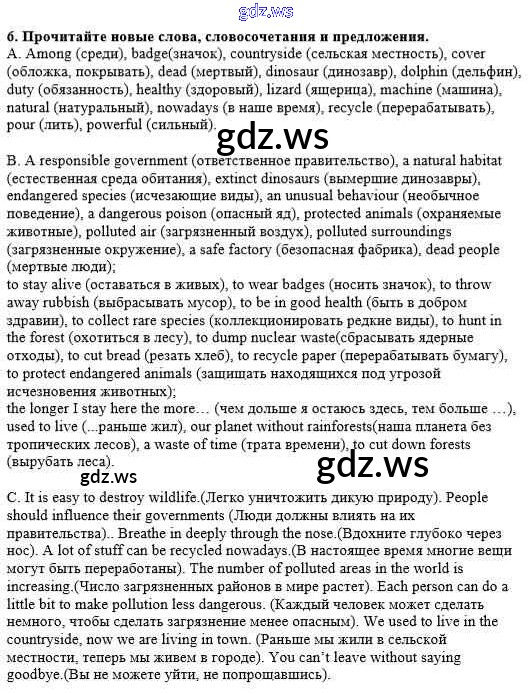 gdz.ws

6. Прочитайте новые слова, словосочетания и предложения.
A. Among (среди), badge(значок), countryside (сельская местность), cover (обложка, покрывать), dead (мертвый), dinosaur (динозавр), dolphin (дельфин), duty (обязанность), healthy (здоровый), lizard (ящерица), machine (машина), natural (натуральный), nowadays (в наше время), recycle (перерабатывать), pour (лить), powerful (сильный).

gdz.ws

B. A responsible government (ответственное правительство), a natural habitat (естественная среда обитания), extinct dinosaurs (вымершие динозавры), endangered species (исчезающие виды), an unusual behaviour (необычное поведение), a dangerous poison (опасный яд), protected animals (охраняемые животные), polluted air (загрязненный воздух), polluted surroundings (загрязненные окружение), a safe factory (безопасная фабрика), dead people (мертвые люди);
to stay alive (оставаться в живых), to wear badges (носить значок), to throw away rubbish (выбрасывать мусор), to be in good health (быть в добром здравии), to collect rare species (коллекционировать редкие виды), to hunt in the forest (охотиться в лесу), to dump nuclear waste(сбрасывать ядерные отходы), to cut bread (резать хлеб), to recycle paper (перерабатывать бумагу), to protect endangered animals (защищать находящихся под угрозой исчезновения животных);
the longer I stay here the more… (чем дольше я остаюсь здесь, тем больше …), used to live (...раньше жил), our planet without rainforests(наша планета без тропических лесов), a waste of time (трата времени), to cut down forests (вырубать леса).

gdz.ws

gdz.ws

C. It is easy to destroy wildlife.(Легко уничтожить дикую природу). People should influence their governments (Люди должны влиять на их правительства).. Breathe in deeply through the nose.(Вдохните глубоко через нос). A lot of stuff can be recycled nowadays.(В настоящее время многие вещи могут быть переработаны). The number of polluted areas in the world is increasing.(Число загрязненных районов в мире растет). Each person can do a little bit to make pollution less dangerous. (Каждый человек может сделать немного, чтобы сделать загрязнение менее опасным). We used to live in the countryside, now we are living in town. (Раньше мы жили в сельской местности, теперь мы живем в городе). You can't leave without saying goodbye.(Вы не можете уйти, не попрощавшись).